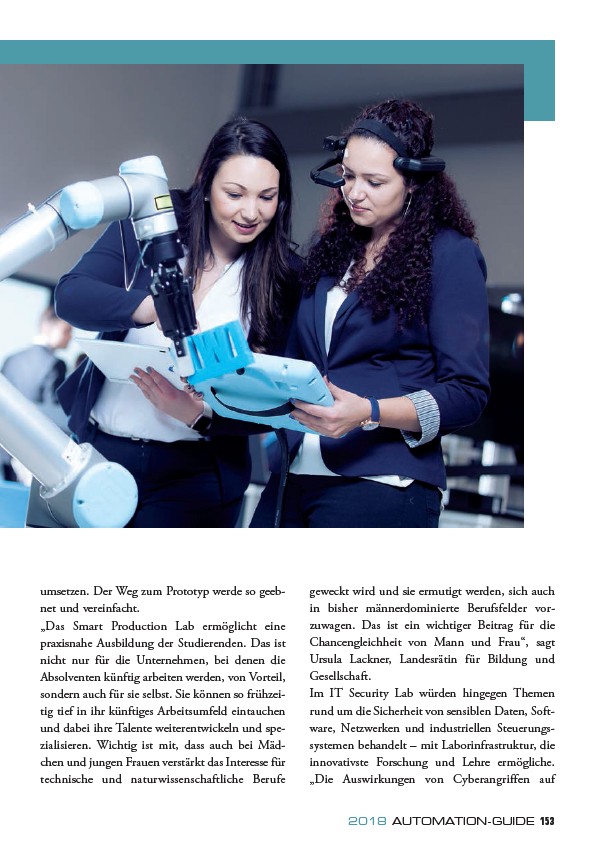 umsetzen. Der Weg zum Prototyp werde so geebnet und vereinfacht.
„Das Smart Production Lab ermöglicht eine praxisnahe Ausbildung der Studierenden. Das ist nicht nur für die Unternehmen, bei denen die Absolventen künftig arbeiten werden, von Vorteil, sondern auch für sie selbst. Sie können so frühzeitig tief in ihr künftiges Arbeitsumfeld eintauchen und dabei ihre Talente weiterentwickeln und spezialisieren. Wichtig ist mit, dass auch bei Mädchen und jungen Frauen verstärkt das Interesse für technische und naturwissenschaftliche Berufe geweckt wird und sie ermutigt werden, sich auch in bisher männerdominierte Berufsfelder vorzuwagen. Das ist ein wichtiger Beitrag für die Chancengleichheit von Mann und Frau“, sagt Ursula Lackner, Landesrätin für Bildung und Gesellschaft.
Im IT Security Lab würden hingegen Themen rund um die Sicherheit von sensiblen Daten, Software, Netzwerken und industriellen Steuerungssystemen behandelt – mit Laborinfrastruktur, die innovativste Forschung und Lehre ermögliche. „Die Auswirkungen von Cyberangriffen auf

2018 AUTOMATION-GUIDE 153